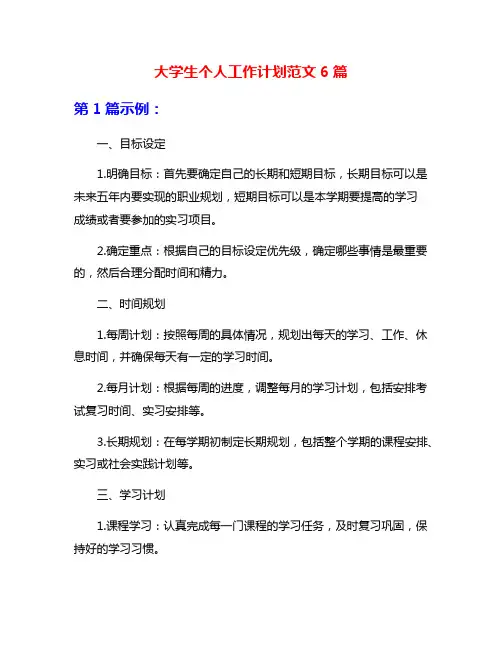 大学生个人工作计划范文 6 篇

第 1 篇示例：

一、目标设定

1.明确目标：首先要确定自己的长期和短期目标，长期目标可以是未来五年内要实现的职业规划，短期目标可以是本学期要提高的学习成绩或者要参加的实习项目。

2.确定重点：根据自己的目标设定优先级，确定哪些事情是最重要的，然后合理分配时间和精力。

二、时间规划

1.每周计划：按照每周的具体情况，规划出每天的学习、工作、休息时间，并确保每天有一定的学习时间。

2.每月计划：根据每周的进度，调整每月的学习计划，包括安排考试复习时间、实习安排等。

3.长期规划：在每学期初制定长期规划，包括整个学期的课程安排、实习或社会实践计划等。

三、学习计划

1.课程学习：认真完成每一门课程的学习任务，及时复习巩固，保持好的学习习惯。